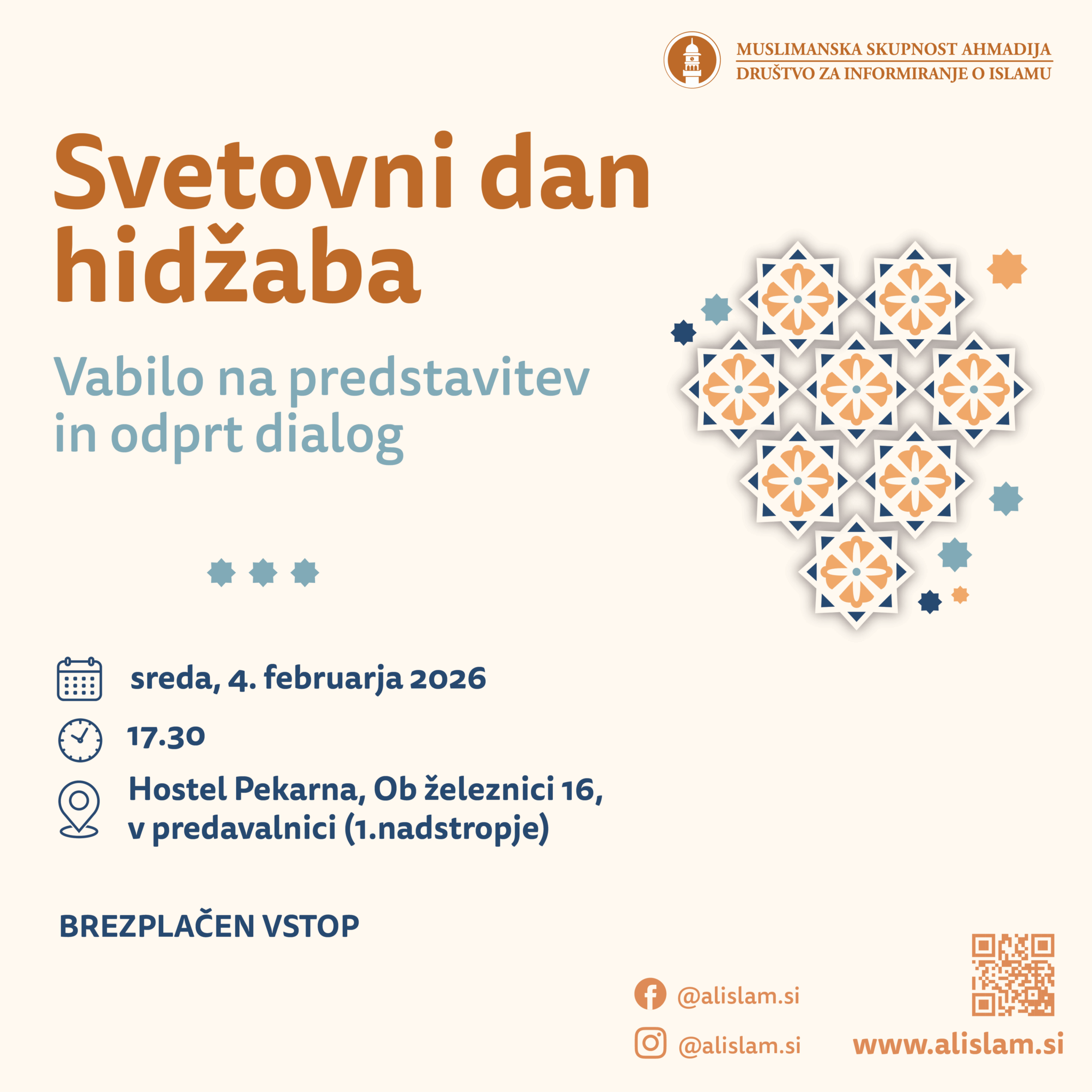 MUSLIMANSKA SKUPNOST AHMADIJA
DRUŠTVO ZA INFORMIRANJE O ISLAMU

Svetovni dan hidžaba

Vabilo na predstavitev in odprt dialog

sreda, 4. februarja 2026

17.30

Hostel Pekarna, Ob železnici 16, v predavalnici (1.nadstropje)

BREZPLAČEN VSTOP

@alislam.si

@alislam.si

www.alislam.si